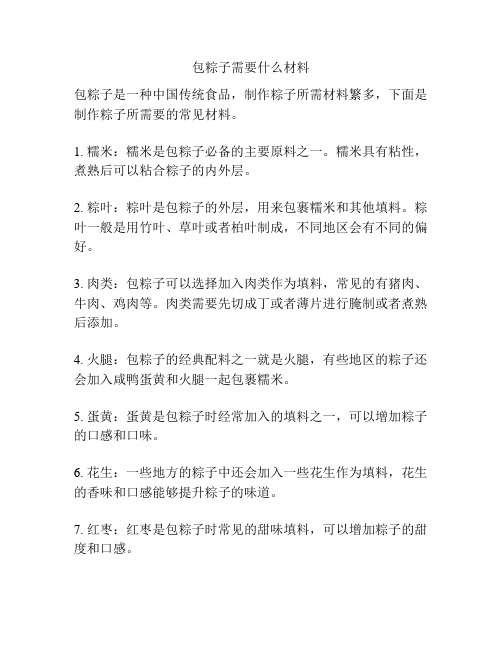 包粽子需要什么材料

包粽子是一种中国传统食品，制作粽子所需材料繁多，下面是制作粽子所需要的常见材料。

1. 糯米：糯米是包粽子必备的主要原料之一。糯米具有粘性，煮熟后可以粘合粽子的内外层。

2. 粽叶：粽叶是包粽子的外层，用来包裹糯米和其他填料。粽叶一般是用竹叶、草叶或者柏叶制成，不同地区会有不同的偏好。

3. 肉类：包粽子可以选择加入肉类作为填料，常见的有猪肉、牛肉、鸡肉等。肉类需要先切成丁或者薄片进行腌制或者煮熟后添加。

4. 火腿：包粽子的经典配料之一就是火腿，有些地区的粽子还会加入咸鸭蛋黄和火腿一起包裹糯米。

5. 蛋黄：蛋黄是包粽子时经常加入的填料之一，可以增加粽子的口感和口味。

6. 花生：一些地方的粽子中还会加入一些花生作为填料，花生的香味和口感能够提升粽子的味道。

7. 红枣：红枣是包粽子时常见的甜味填料，可以增加粽子的甜度和口感。